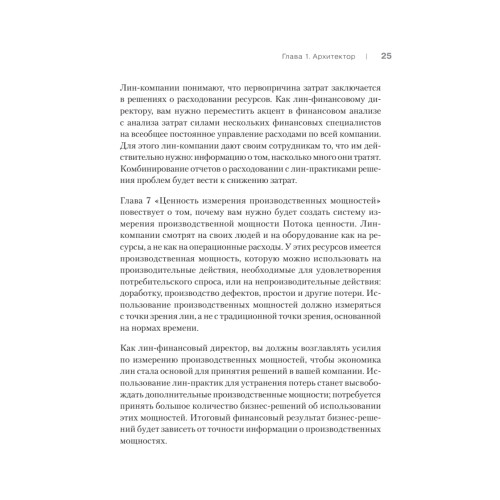 Глава 1. Архитектор | 25

Лин-компании понимают, что первопричина затрат заключается в решениях о расходовании ресурсов. Как лин-финансовому директору, вам нужно переместить акцент в финансовом анализе с анализа затрат силами нескольких финансовых специалистов на всеобщее постоянное управление расходами по всей компании. Для этого лин-компании дают своим сотрудникам то, что им действительно нужно: информацию о том, насколько много они тратят. Комбинирование отчетов о расходовании с лин-практиками решения проблем будет вести к снижению затрат.

Глава 7 «Ценность измерения производственных мощностей» повествует о том, почему вам нужно будет создать систему измерения производственной мощности Потока ценности. Лин-компании смотрят на своих людей и на оборудование как на ресурсы, а не как на операционные расходы. У этих ресурсов имеется производственная мощность, которую можно использовать на производительные действия, необходимые для удовлетворения потребительского спроса, или на непроизводительные действия: доработку, производство дефектов, простои и другие потери. Использование производственных мощностей должно измеряться с точки зрения лин, а не с традиционной точки зрения, основанной на нормах времени.

Как лин-финансовый директор, вы должны возглавлять усилия по измерению производственных мощностей, чтобы экономика лин стала основой для принятия решений в вашей компании. Использование лин-практик для устранения потерь станет высвобождать дополнительные производственные мощности; потребуется принять большое количество бизнес-решений об использовании этих мощностей. Итоговый финансовый результат бизнес-решений будет зависеть от точности информации о производственных мощностях.